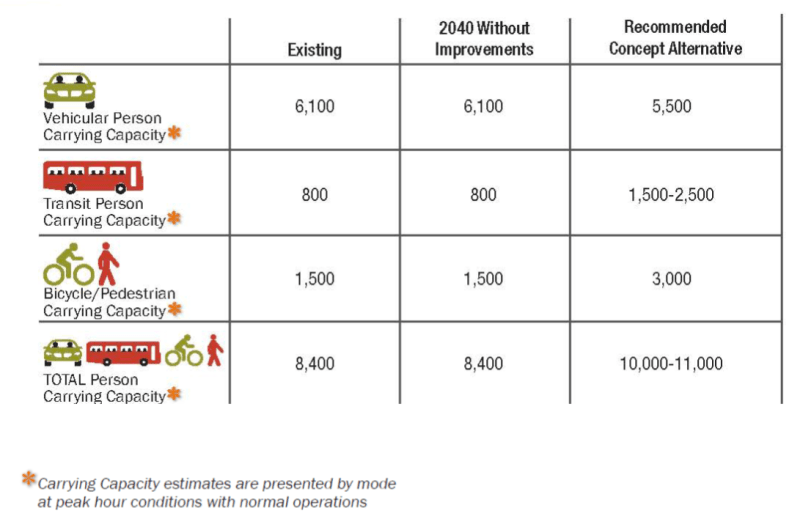 | | Existing | 2040 Without Improvements | Recommended Concept Alternative |
|---|---|---|---|
| Vehicular Person Carrying Capacity* | 6,100 | 6,100 | 5,500 |
| Transit Person Carrying Capacity* | 800 | 800 | 1,500-2,500 |
| Bicycle/Pedestrian Carrying Capacity* | 1,500 | 1,500 | 3,000 |
| TOTAL Person Carrying Capacity* | 8,400 | 8,400 | 10,000-11,000 |

*Carrying Capacity estimates are presented by mode at peak hour conditions with normal operations